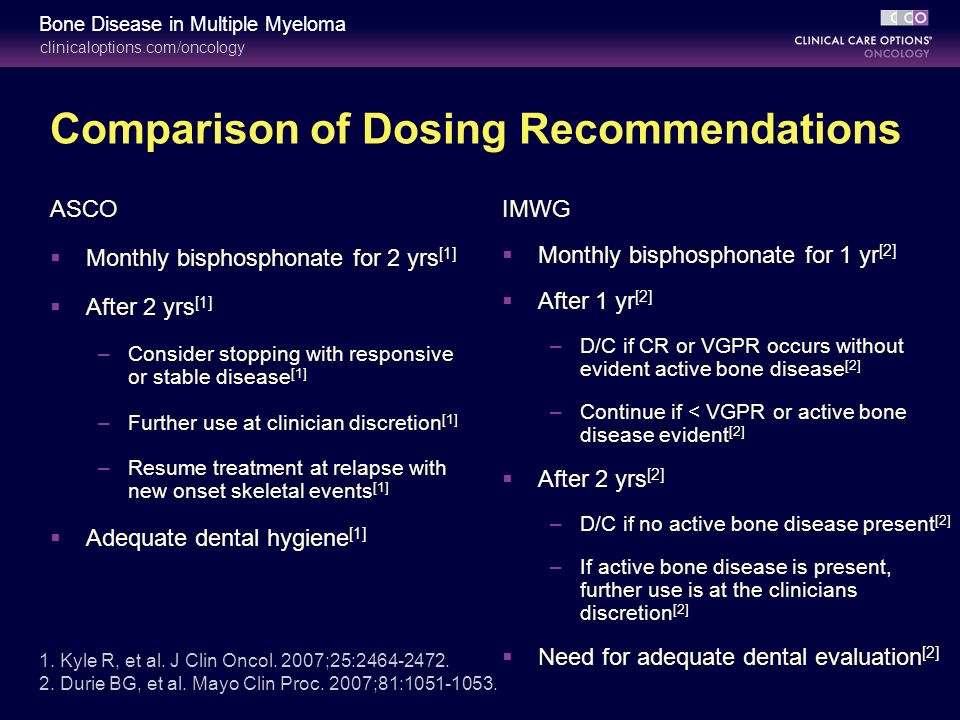 Bone Disease in Multiple Myeloma
clinicaloptions.com/oncology

CCO
CLINICAL CARE OPTIONS®
ONCOLOGY

Comparison of Dosing Recommendations

ASCO

▪ Monthly bisphosphonate for 2 yrs$^{[1]}$

▪ After 2 yrs$^{[1]}$

– Consider stopping with responsive or stable disease$^{[1]}$

– Further use at clinician discretion$^{[1]}$

– Resume treatment at relapse with new onset skeletal events$^{[1]}$

▪ Adequate dental hygiene$^{[1]}$

IMWG

▪ Monthly bisphosphonate for 1 yr$^{[2]}$

▪ After 1 yr$^{[2]}$

– D/C if CR or VGPR occurs without evident active bone disease$^{[2]}$

– Continue if < VGPR or active bone disease evident$^{[2]}$

▪ After 2 yrs$^{[2]}$

– D/C if no active bone disease present$^{[2]}$

– If active bone disease is present, further use is at the clinicians discretion$^{[2]}$

▪ Need for adequate dental evaluation$^{[2]}$

1. Kyle R, et al. J Clin Oncol. 2007;25:2464-2472.
2. Durie BG, et al. Mayo Clin Proc. 2007;81:1051-1053.